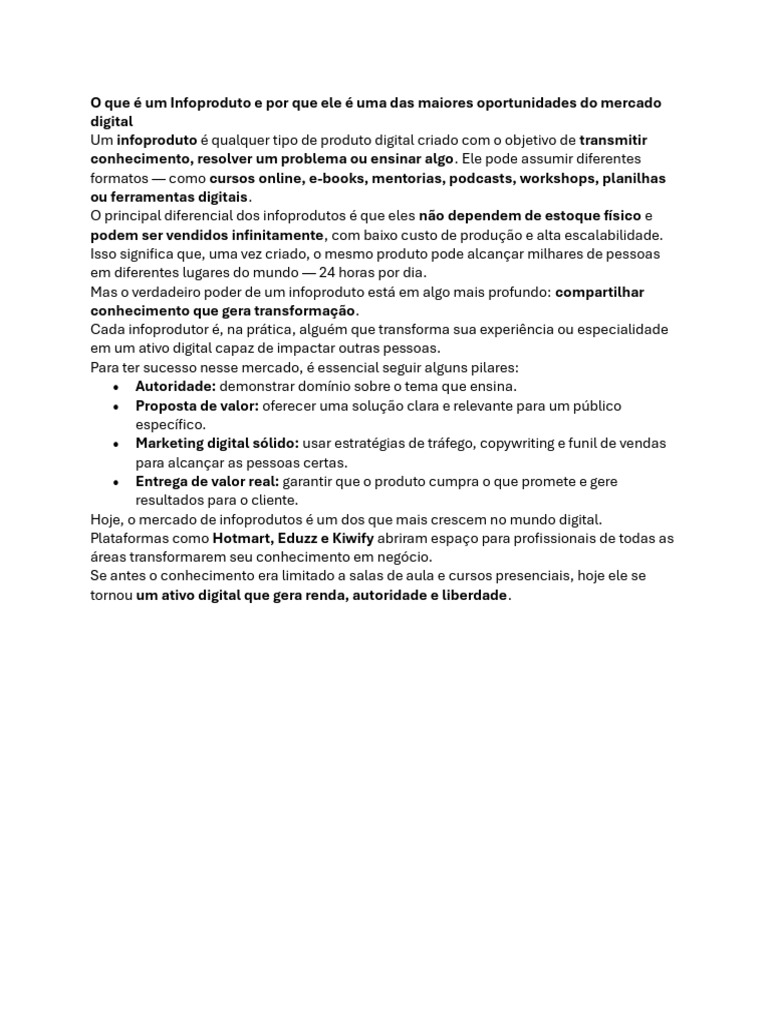 O que é um Infoproduto e por que ele é uma das maiores oportunidades do mercado digital
Um infoproduto é qualquer tipo de produto digital criado com o objetivo de transmitir conhecimento, resolver um problema ou ensinar algo. Ele pode assumir diferentes formatos — como cursos online, e-books, mentorias, podcasts, workshops, planilhas ou ferramentas digitais.
O principal diferencial dos infoprodutos é que eles não dependem de estoque físico e podem ser vendidos infinitamente, com baixo custo de produção e alta escalabilidade.
Isso significa que, uma vez criado, o mesmo produto pode alcançar milhares de pessoas em diferentes lugares do mundo — 24 horas por dia.
Mas o verdadeiro poder de um infoproduto está em algo mais profundo: compartilhar conhecimento que gera transformação.
Cada infoprodutor é, na prática, alguém que transforma sua experiência ou especialidade em um ativo digital capaz de impactar outras pessoas.
Para ter sucesso nesse mercado, é essencial seguir alguns pilares:
• Autoridade: demonstrar domínio sobre o tema que ensina.
• Proposta de valor: oferecer uma solução clara e relevante para um público específico.
• Marketing digital sólido: usar estratégias de tráfego, copywriting e funil de vendas para alcançar as pessoas certas.
• Entrega de valor real: garantir que o produto cumpra o que promete e gere resultados para o cliente.
Hoje, o mercado de infoprodutos é um dos que mais crescem no mundo digital.
Plataformas como Hotmart, Eduzz e Kiwify abriram espaço para profissionais de todas as áreas transformarem seu conhecimento em negócio.
Se antes o conhecimento era limitado a salas de aula e cursos presenciais, hoje ele se tornou um ativo digital que gera renda, autoridade e liberdade.